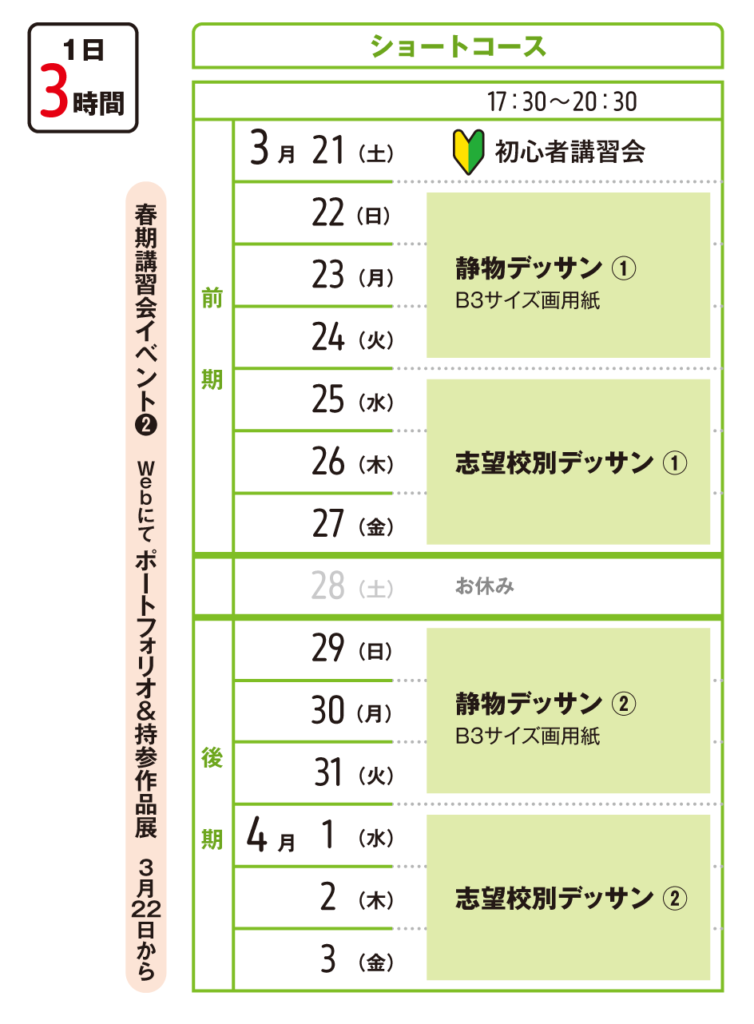 1日
3時間

春期講習会イベント❷ Webにて ポートフォリオ&持参作品展 3月22日から

ショートコース

17:30～20:30

前期

3月 21(土) 初心者講習会

22(日)
23(月)
24(火)
静物デッサン ①
B3サイズ画用紙

25(水)
26(木)
27(金)
志望校別デッサン ①

28(土) お休み

後期

29(日)
30(月)
31(火)
静物デッサン ②
B3サイズ画用紙

4月 1(水)
2(木)
3(金)
志望校別デッサン ②